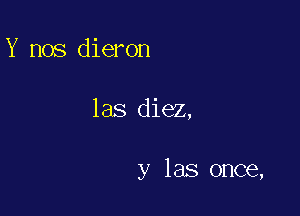 Y nos dieron

las diez,

y las once,